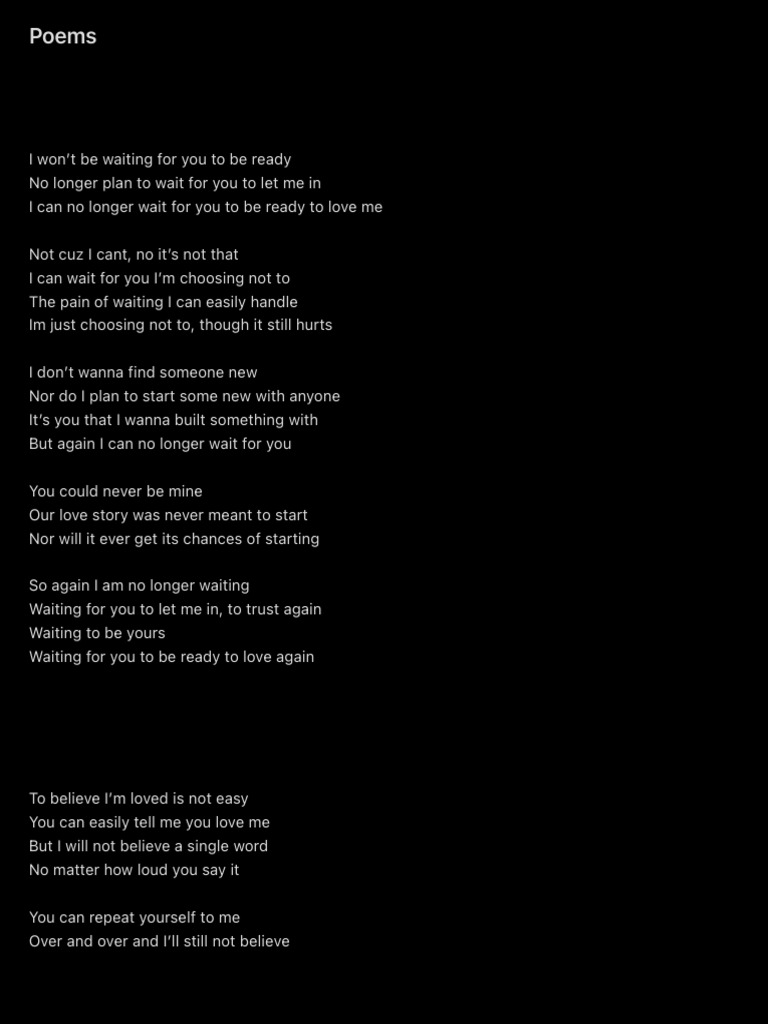 Poems

I won't be waiting for you to be ready
No longer plan to wait for you to let me in
I can no longer wait for you to be ready to love me

Not cuz I cant, no it's not that
I can wait for you I'm choosing not to
The pain of waiting I can easily handle
Im just choosing not to, though it still hurts

I don't wanna find someone new
Nor do I plan to start some new with anyone
It's you that I wanna built something with
But again I can no longer wait for you

You could never be mine
Our love story was never meant to start
Nor will it ever get its chances of starting

So again I am no longer waiting
Waiting for you to let me in, to trust again
Waiting to be yours
Waiting for you to be ready to love again

To believe I'm loved is not easy
You can easily tell me you love me
But I will not believe a single word
No matter how loud you say it

You can repeat yourself to me
Over and over and I'll still not believe